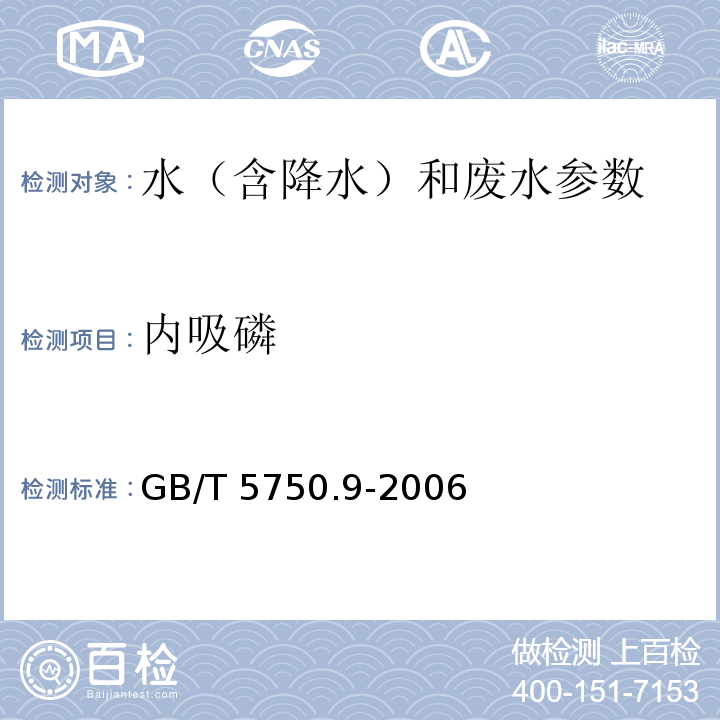 MA CNAS AL ilac-MRA

检测对象：水（含降水）和废水参数

检测项目：内吸磷

检测标准：GB/T 5750.9-2006

百检
Baijiantest.com

做检测 上百检
400-151-7153